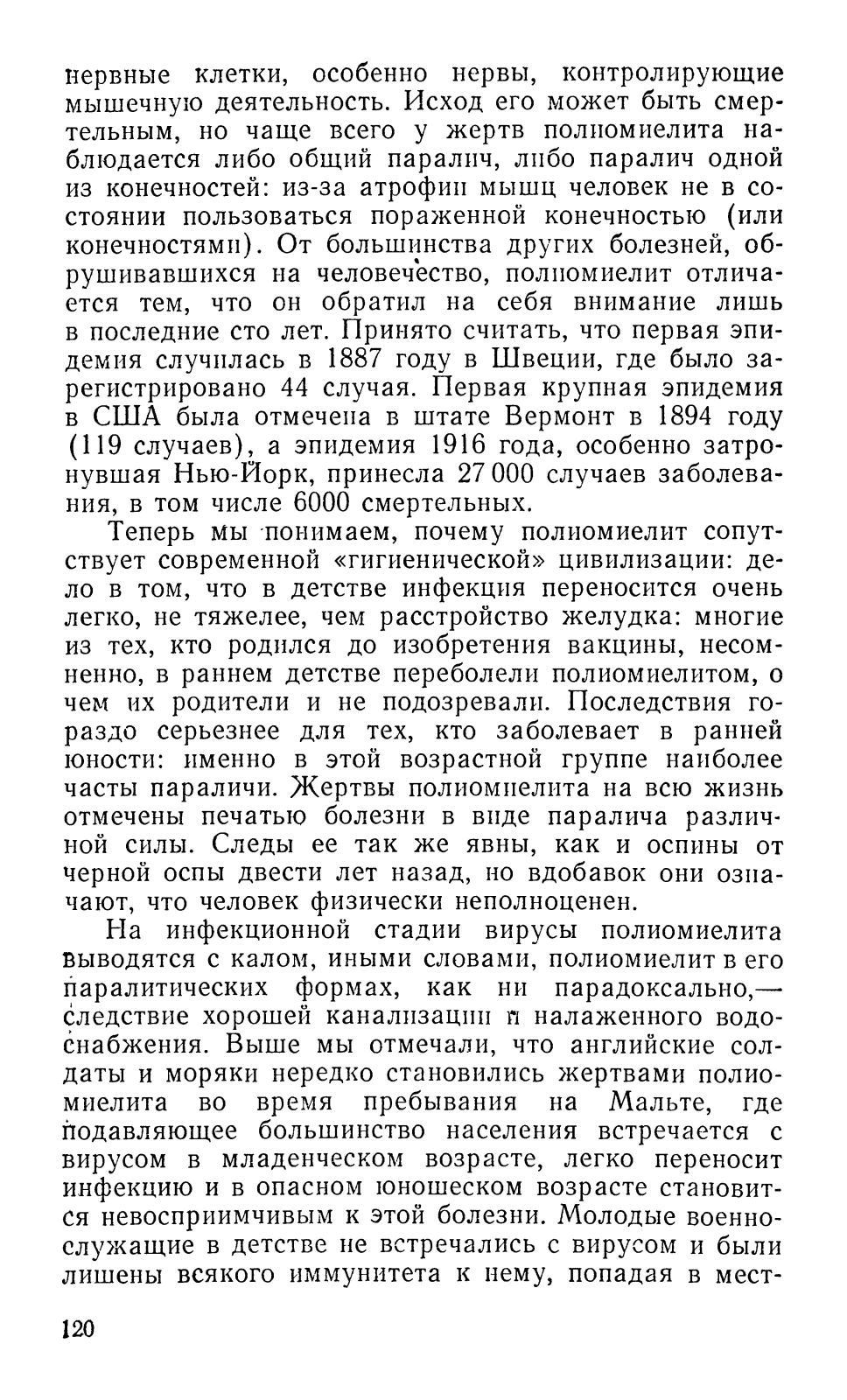 нервные клетки, особенно нервы, контролирующие мышечную деятельность. Исход его может быть смертельным, но чаще всего у жертв полиомиелита наблюдается либо общий паралич, либо паралич одной из конечностей: из-за атрофии мышц человек не в состоянии пользоваться пораженной конечностью (или конечностями). От большинства других болезней, обрушивавшихся на человечество, полиомиелит отличается тем, что он обратил на себя внимание лишь в последние сто лет. Принято считать, что первая эпидемия случилась в 1887 году в Швеции, где было зарегистрировано 44 случая. Первая крупная эпидемия в США была отмечена в штате Вермонт в 1894 году (119 случаев), а эпидемия 1916 года, особенно затронувшая Нью-Йорк, принесла 27 000 случаев заболевания, в том числе 6000 смертельных.

Теперь мы понимаем, почему полиомиелит сопутствует современной «гигиенической» цивилизации: дело в том, что в детстве инфекция переносится очень легко, не тяжелее, чем расстройство желудка: многие из тех, кто родился до изобретения вакцины, несомненно, в раннем детстве переболели полиомиелитом, о чем их родители и не подозревали. Последствия гораздо серьезнее для тех, кто заболевает в ранней юности: именно в этой возрастной группе наиболее часты параличи. Жертвы полиомиелита на всю жизнь отмечены печатью болезни в виде паралича различной силы. Следы ее так же явны, как и оспины от черной оспы двести лет назад, но вдобавок они означают, что человек физически неполноценен.

На инфекционной стадии вирусы полиомиелита выводятся с калом, иными словами, полиомиелит в его паралитических формах, как ни парадоксально,— следствие хорошей канализации и налаженного водоснабжения. Выше мы отмечали, что английские солдаты и моряки нередко становились жертвами полиомиелита во время пребывания на Мальте, где подавляющее большинство населения встречается с вирусом в младенческом возрасте, легко переносит инфекцию и в опасном юношеском возрасте становится невосприимчивым к этой болезни. Молодые военнослужащие в детстве не встречались с вирусом и были лишены всякого иммунитета к нему, попадая в мест-

120